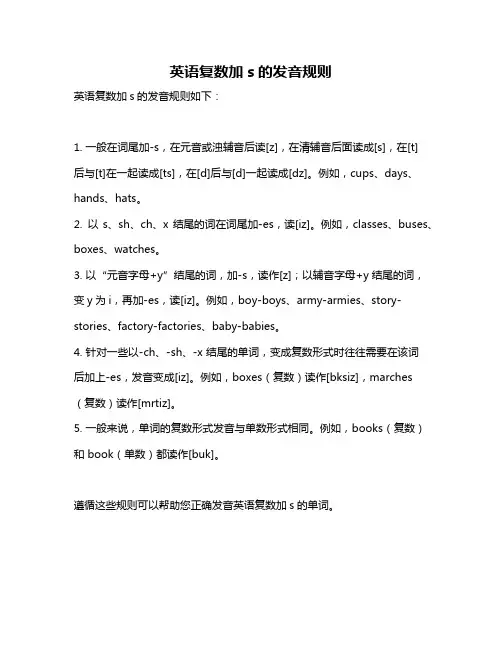 英语复数加 s 的发音规则

英语复数加 s 的发音规则如下：

1. 一般在词尾加-s，在元音或浊辅音后读[z]，在清辅音后面读成[s]，在[t]后与[t]在一起读成[ts]，在[d]后与[d]一起读成[dz]。例如，cups、days、hands、hats。

2. 以 s、sh、ch、x 结尾的词在词尾加-es，读[iz]。例如，classes、buses、boxes、watches。

3. 以“元音字母+y”结尾的词，加-s，读作[z]；以辅音字母+y 结尾的词，变 y 为 i，再加-es，读[iz]。例如，boy-boys、army-armies、story-stories、factory-factories、baby-babies。

4. 针对一些以-ch、-sh、-x 结尾的单词，变成复数形式时往往需要在该词后加上-es，发音变成[iz]。例如，boxes（复数）读作[bksiz]，marches（复数）读作[mrtiz]。

5. 一般来说，单词的复数形式发音与单数形式相同。例如，books（复数）和 book（单数）都读作[buk]。

遵循这些规则可以帮助您正确发音英语复数加 s 的单词。